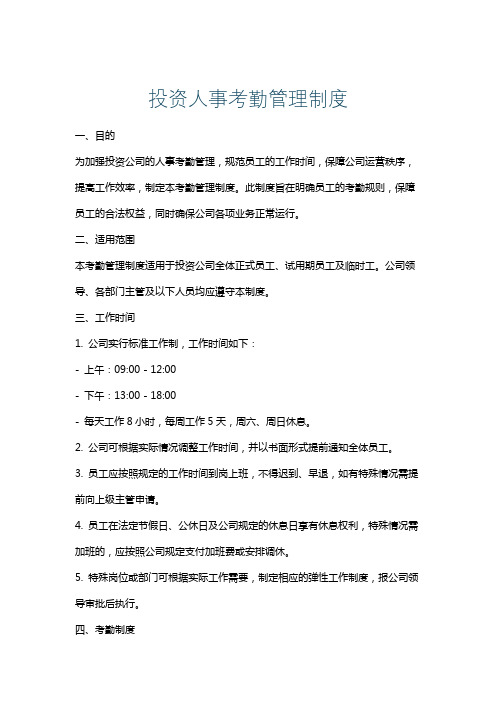 投资人事考勤管理制度

一、目的

为加强投资公司的人事考勤管理，规范员工的工作时间，保障公司运营秩序，提高工作效率，制定本考勤管理制度。此制度旨在明确员工的考勤规则，保障员工的合法权益，同时确保公司各项业务正常运行。

二、适用范围

本考勤管理制度适用于投资公司全体正式员工、试用期员工及临时工。公司领导、各部门主管及以下人员均应遵守本制度。

三、工作时间

1. 公司实行标准工作制，工作时间如下：

- 上午：09:00 - 12:00

- 下午：13:00 - 18:00

- 每天工作 8 小时，每周工作 5 天，周六、周日休息。

2. 公司可根据实际情况调整工作时间，并以书面形式提前通知全体员工。

3. 员工应按照规定的工作时间到岗上班，不得迟到、早退，如有特殊情况需提前向上级主管申请。

4. 员工在法定节假日、公休日及公司规定的休息日享有休息权利，特殊情况需加班的，应按照公司规定支付加班费或安排调休。

5. 特殊岗位或部门可根据实际工作需要，制定相应的弹性工作制度，报公司领导审批后执行。

四、考勤制度